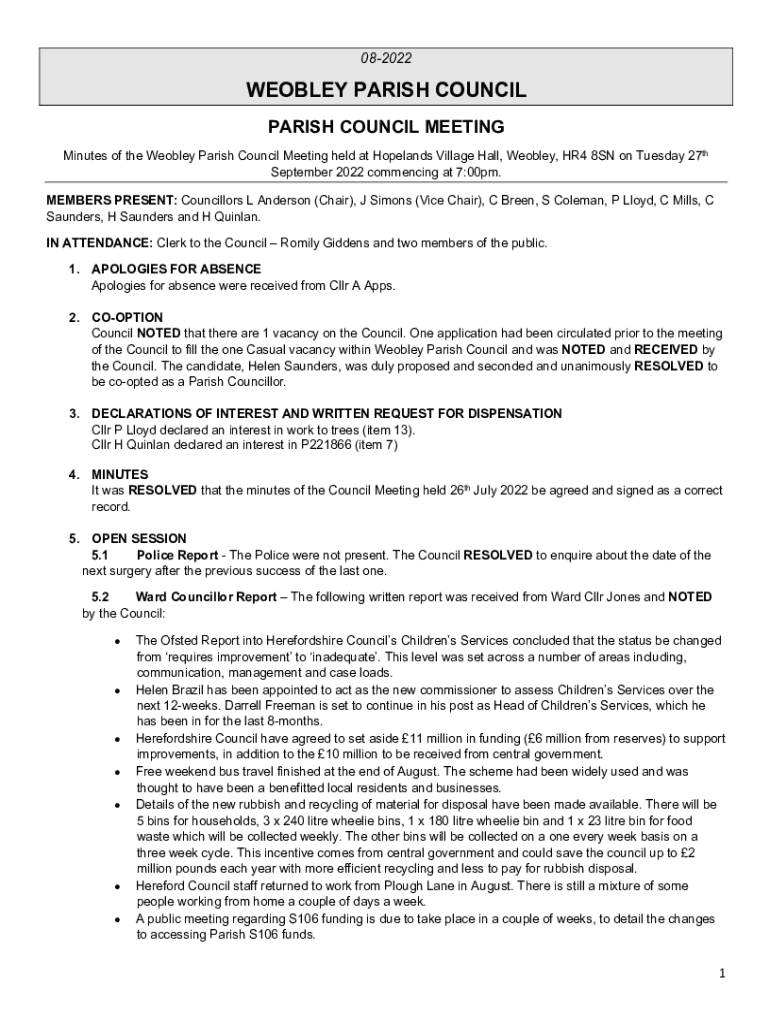 08-2022

WEOBLEY PARISH COUNCIL

PARISH COUNCIL MEETING

Minutes of the Weobley Parish Council Meeting held at Hopelands Village Hall, Weobley, HR4 8SN on Tuesday 27th September 2022 commencing at 7:00pm.

MEMBERS PRESENT: Councillors L Anderson (Chair), J Simons (Vice Chair), C Breen, S Coleman, P Lloyd, C Mills, C Saunders, H Saunders and H Quinlan.

IN ATTENDANCE: Clerk to the Council – Romily Giddens and two members of the public.

1. APOLOGIES FOR ABSENCE
Apologies for absence were received from Cllr A Apps.

2. CO-OPTION
Council NOTED that there are 1 vacancy on the Council. One application had been circulated prior to the meeting of the Council to fill the one Casual vacancy within Weobley Parish Council and was NOTED and RECEIVED by the Council. The candidate, Helen Saunders, was duly proposed and seconded and unanimously RESOLVED to be co-opted as a Parish Councillor.

3. DECLARATIONS OF INTEREST AND WRITTEN REQUEST FOR DISPENSATION
Cllr P Lloyd declared an interest in work to trees (item 13).
Cllr H Quinlan declared an interest in P221866 (item 7)

4. MINUTES
It was RESOLVED that the minutes of the Council Meeting held 26th July 2022 be agreed and signed as a correct record.

5. OPEN SESSION
5.1 Police Report - The Police were not present. The Council RESOLVED to enquire about the date of the next surgery after the previous success of the last one.

5.2 Ward Councillor Report – The following written report was received from Ward Cllr Jones and NOTED by the Council:

• The Ofsted Report into Herefordshire Council's Children's Services concluded that the status be changed from 'requires improvement' to 'inadequate'. This level was set across a number of areas including, communication, management and case loads.
• Helen Brazil has been appointed to act as the new commissioner to assess Children's Services over the next 12-weeks. Darrell Freeman is set to continue in his post as Head of Children's Services, which he has been in for the last 8-months.
• Herefordshire Council have agreed to set aside £11 million in funding (£6 million from reserves) to support improvements, in addition to the £10 million to be received from central government.
• Free weekend bus travel finished at the end of August. The scheme had been widely used and was thought to have been a benefitted local residents and businesses.
• Details of the new rubbish and recycling of material for disposal have been made available. There will be 5 bins for households, 3 x 240 litre wheelie bins, 1 x 180 litre wheelie bin and 1 x 23 litre bin for food waste which will be collected weekly. The other bins will be collected on a one every week basis on a three week cycle. This incentive comes from central government and could save the council up to £2 million pounds each year with more efficient recycling and less to pay for rubbish disposal.
• Hereford Council staff returned to work from Plough Lane in August. There is still a mixture of some people working from home a couple of days a week.
• A public meeting regarding S106 funding is due to take place in a couple of weeks, to detail the changes to accessing Parish S106 funds.

1